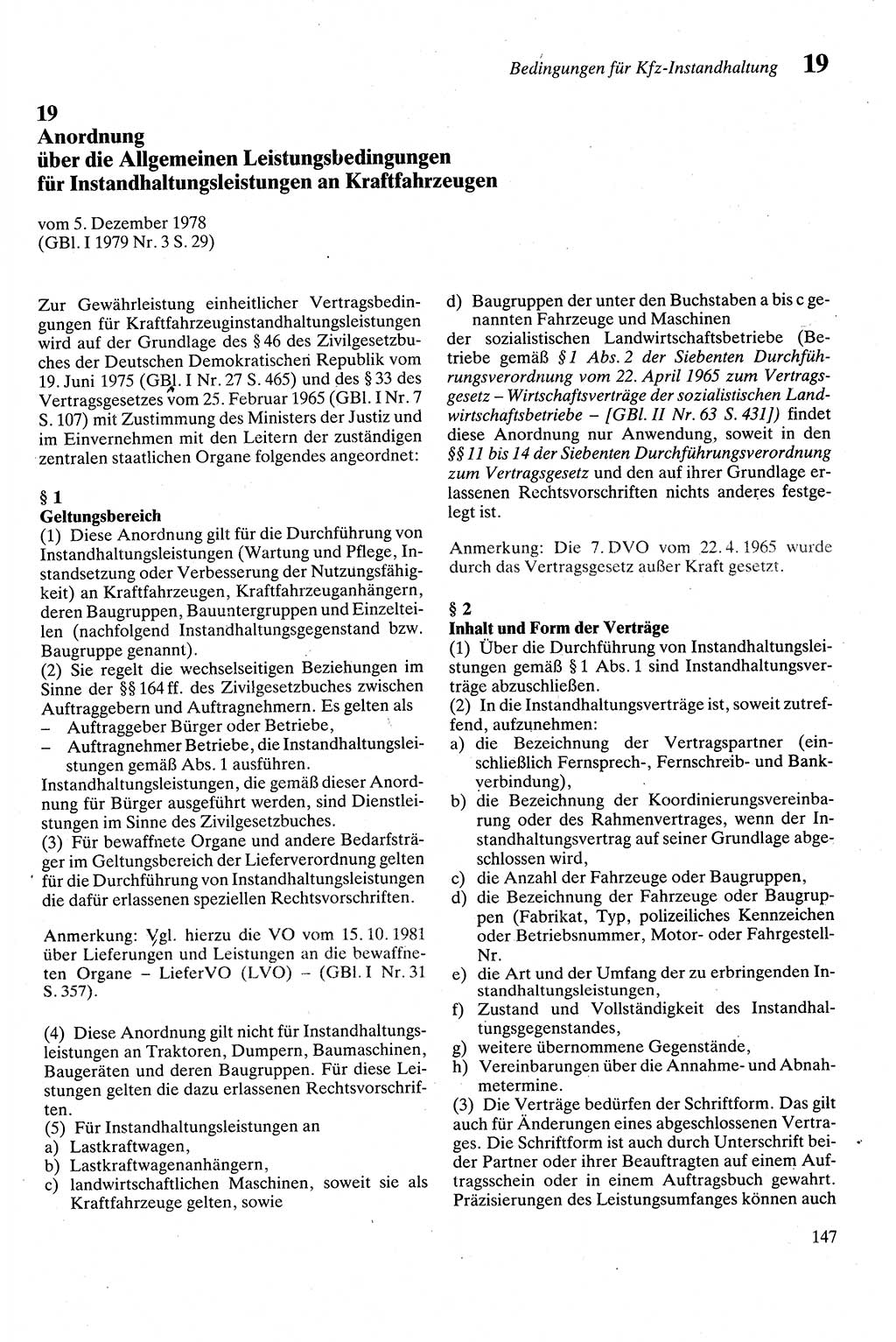 Bedingungen für Kfz-Instandhaltung 19

19
Anordnung
über die Allgemeinen Leistungsbedingungen für Instandhaltungsleistungen an Kraftfahrzeugen

vom 5. Dezember 1978
(GBl. I 1979 Nr. 3 S. 29)

Zur Gewährleistung einheitlicher Vertragsbedingungen für Kraftfahrzeuginstandhaltungsleistungen wird auf der Grundlage des § 46 des Zivilgesetzbuches der Deutschen Demokratischen Republik vom 19. Juni 1975 (GBl. I Nr. 27 S. 465) und des § 33 des Vertragsgesetzes vom 25. Februar 1965 (GBl. I Nr. 7 S. 107) mit Zustimmung des Ministers der Justiz und im Einvernehmen mit den Leitern der zuständigen zentralen staatlichen Organe folgendes angeordnet:

§ 1
Geltungsbereich
(1) Diese Anordnung gilt für die Durchführung von Instandhaltungsleistungen (Wartung und Pflege, Instandsetzung oder Verbesserung der Nutzungsfähigkeit) an Kraftfahrzeugen, Kraftfahrzeuganhängern, deren Baugruppen, Bauuntergruppen und Einzelteilen (nachfolgend Instandhaltungsgegenstand bzw. Baugruppe genannt).
(2) Sie regelt die wechselseitigen Beziehungen im Sinne der §§ 164 ff. des Zivilgesetzbuches zwischen Auftraggebern und Auftragnehmern. Es gelten als
– Auftraggeber Bürger oder Betriebe,
– Auftragnehmer Betriebe, die Instandhaltungsleistungen gemäß Abs. 1 ausführen.
Instandhaltungsleistungen, die gemäß dieser Anordnung für Bürger ausgeführt werden, sind Dienstleistungen im Sinne des Zivilgesetzbuches.
(3) Für bewaffnete Organe und andere Bedarfsträger im Geltungsbereich der Lieferverordnung gelten für die Durchführung von Instandhaltungsleistungen die dafür erlassenen speziellen Rechtsvorschriften.

Anmerkung: Vgl. hierzu die VO vom 15. 10. 1981 über Lieferungen und Leistungen an die bewaffneten Organe – LieferVO (LVO) – (GBl. I Nr. 31 S. 357).

(4) Diese Anordnung gilt nicht für Instandhaltungsleistungen an Traktoren, Dumpern, Baumaschinen, Baugeräten und deren Baugruppen. Für diese Leistungen gelten die dazu erlassenen Rechtsvorschriften.
(5) Für Instandhaltungsleistungen an
a) Lastkraftwagen,
b) Lastkraftwagenanhängern,
c) landwirtschaftlichen Maschinen, soweit sie als Kraftfahrzeuge gelten, sowie
d) Baugruppen der unter den Buchstaben a bis c genannten Fahrzeuge und Maschinen
der sozialistischen Landwirtschaftsbetriebe (Betriebe gemäß § 1 Abs. 2 der Siebenten Durchführungsverordnung vom 22. April 1965 zum Vertragsgesetz – Wirtschaftsverträge der sozialistischen Landwirtschaftsbetriebe – [GBl. II Nr. 63 S. 431]) findet diese Anordnung nur Anwendung, soweit in den §§ 11 bis 14 der Siebenten Durchführungsverordnung zum Vertragsgesetz und den auf ihrer Grundlage erlassenen Rechtsvorschriften nichts anderes festgelegt ist.

Anmerkung: Die 7. DVO vom 22. 4. 1965 wurde durch das Vertragsgesetz außer Kraft gesetzt.

§ 2
Inhalt und Form der Verträge
(1) Über die Durchführung von Instandhaltungsleistungen gemäß § 1 Abs. 1 sind Instandhaltungsverträge abzuschließen.
(2) In die Instandhaltungsverträge ist, soweit zutreffend, aufzunehmen:
a) die Bezeichnung der Vertragspartner (einschließlich Fernsprech-, Fernschreib- und Bankverbindung),
b) die Bezeichnung der Koordinierungsvereinbarung oder des Rahmenvertrages, wenn der Instandhaltungsvertrag auf seiner Grundlage abgeschlossen wird,
c) die Anzahl der Fahrzeuge oder Baugruppen,
d) die Bezeichnung der Fahrzeuge oder Baugruppen (Fabrikat, Typ, polizeiliches Kennzeichen oder Betriebsnummer, Motor- oder Fahrgestell-Nr.
e) die Art und der Umfang der zu erbringenden Instandhaltungsleistungen,
f) Zustand und Vollständigkeit des Instandhaltungsgegenstandes,
g) weitere übernommene Gegenstände,
h) Vereinbarungen über die Annahme- und Abnahmetermine.
(3) Die Verträge bedürfen der Schriftform. Das gilt auch für Änderungen eines abgeschlossenen Vertrages. Die Schriftform ist auch durch Unterschrift beider Partner oder ihrer Beauftragten auf einem Auftragsschein oder in einem Auftragsbuch gewahrt. Präzisierungen des Leistungsumfanges können auch

147